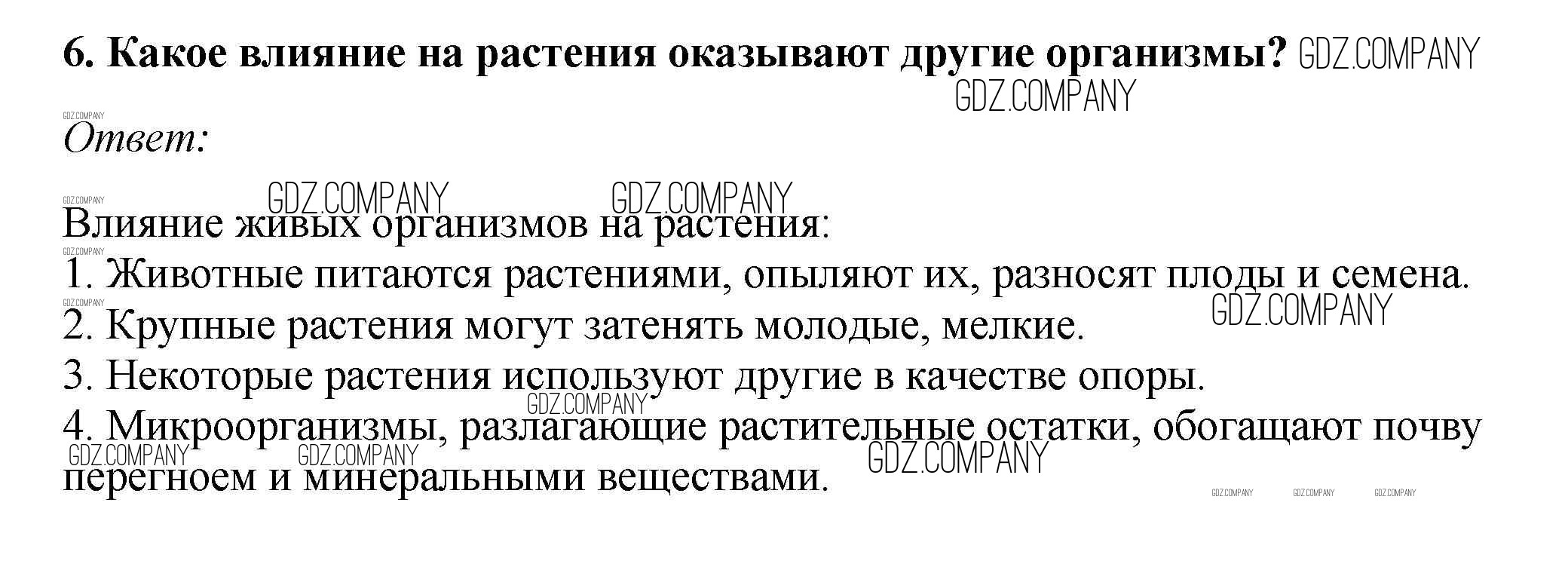 6. Какое влияние на растения оказывают другие организмы?

Ответ:

Влияние живых организмов на растения:
1. Животные питаются растениями, опыляют их, разносят плоды и семена.
2. Крупные растения могут затенять молодые, мелкие.
3. Некоторые растения используют другие в качестве опоры.
4. Микроорганизмы, разлагающие растительные остатки, обогащают почву перегноем и минеральными веществами.

GDZ.COMPANY